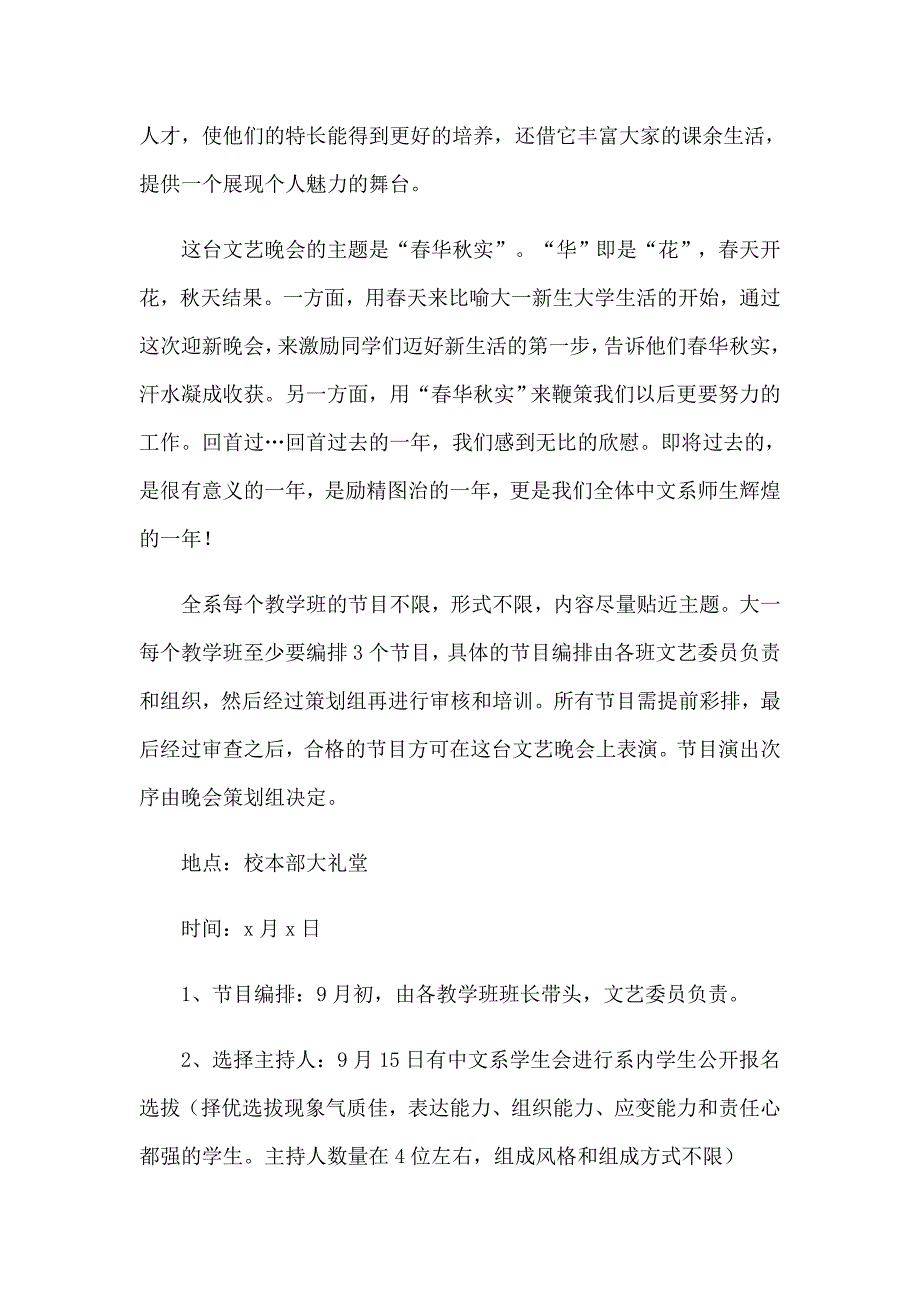 人才，使他们的特长能得到更好的培养，还借它丰富大家的课余生活，提供一个展现个人魅力的舞台。

这台文艺晚会的主题是“春华秋实”。“华”即是“花”，春天开花，秋天结果。一方面，用春天来比喻大一新生大学生活的开始，通过这次迎新晚会，来激励同学们迈好新生活的第一步，告诉他们春华秋实，汗水凝成收获。另一方面，用“春华秋实”来鞭策我们以后更要努力的工作。回首过…回首过去的一年，我们感到无比的欣慰。即将过去的，是很有意义的一年，是励精图治的一年，更是我们全体中文系师生辉煌的一年！

全系每个教学班的节目不限，形式不限，内容尽量贴近主题。大一每个教学班至少要编排3个节目，具体的节目编排由各班文艺委员负责和组织，然后经过策划组再进行审核和培训。所有节目需提前彩排，最后经过审查之后，合格的节目方可在这台文艺晚会上表演。节目演出次序由晚会策划组决定。

地点：校本部大礼堂

时间：x月x日

1、节目编排：9月初，由各教学班班长带头，文艺委员负责。

2、选择主持人：9月15日有中文系学生会进行系内学生公开报名选拔（择优选拔现象气质佳，表达能力、组织能力、应变能力和责任心都强的学生。主持人数量在4位左右，组成风格和组成方式不限）